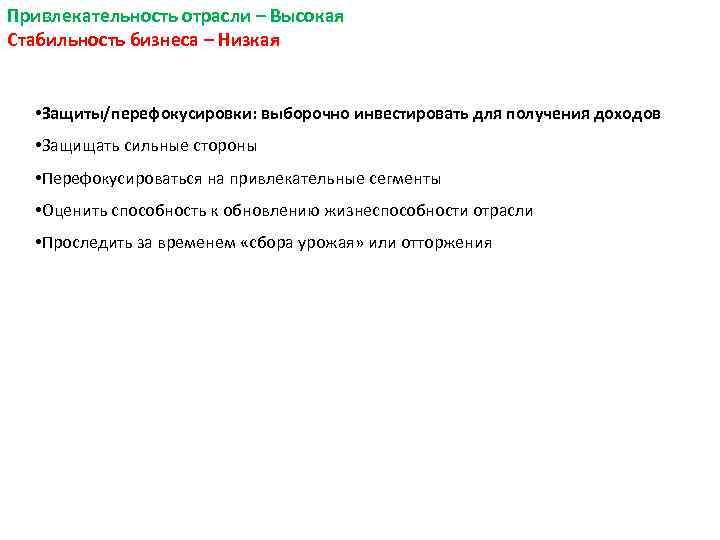 Привлекательность отрасли – Высокая
Стабильность бизнеса – Низкая

•Защиты/перефокусировки: выборочно инвестировать для получения доходов

•Защищать сильные стороны

•Перефокусироваться на привлекательные сегменты

•Оценить способность к обновлению жизнеспособности отрасли

•Проследить за временем «сбора урожая» или отторжения